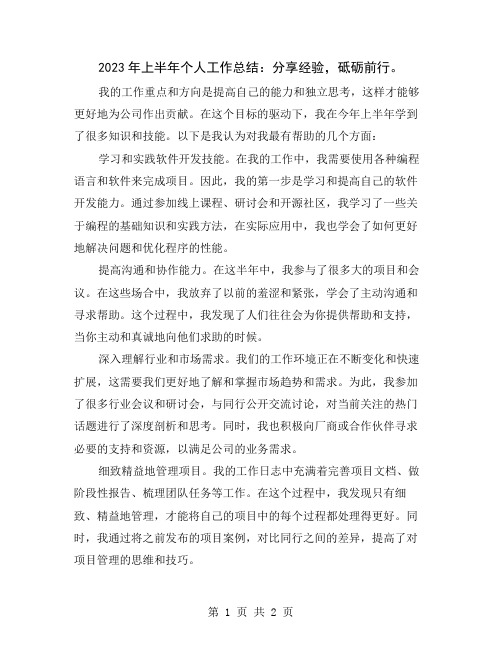 2023 年上半年个人工作总结：分享经验，砥砺前行。

我的工作重点和方向是提高自己的能力和独立思考，这样才能够更好地为公司作出贡献。在这个目标的驱动下，我在今年上半年学到了很多知识和技能。以下是我认为对我最有帮助的几个方面：

学习和实践软件开发技能。在我的工作中，我需要使用各种编程语言和软件来完成项目。因此，我的第一步是学习和提高自己的软件开发能力。通过参加线上课程、研讨会和开源社区，我学习了一些关于编程的基础知识和实践方法，在实际应用中，我也学会了如何更好地解决问题和优化程序的性能。

提高沟通和协作能力。在这半年中，我参与了很多大的项目和会议。在这些场合中，我放弃了以前的羞涩和紧张，学会了主动沟通和寻求帮助。这个过程中，我发现了人们往往会为你提供帮助和支持，当你主动和真诚地向他们求助的时候。

深入理解行业和市场需求。我们的工作环境正在不断变化和快速扩展，这需要我们更好地了解和掌握市场趋势和需求。为此，我参加了很多行业会议和研讨会，与同行公开交流讨论，对当前关注的热门话题进行了深度剖析和思考。同时，我也积极向厂商或合作伙伴寻求必要的支持和资源，以满足公司的业务需求。

细致精益地管理项目。我的工作日志中充满着完善项目文档、做阶段性报告、梳理团队任务等工作。在这个过程中，我发现只有细致、精益地管理，才能将自己的项目中的每个过程都处理得更好。同时，我通过将之前发布的项目案例，对比同行之间的差异，提高了对项目管理的思维和技巧。

第 1 页 共 2 页